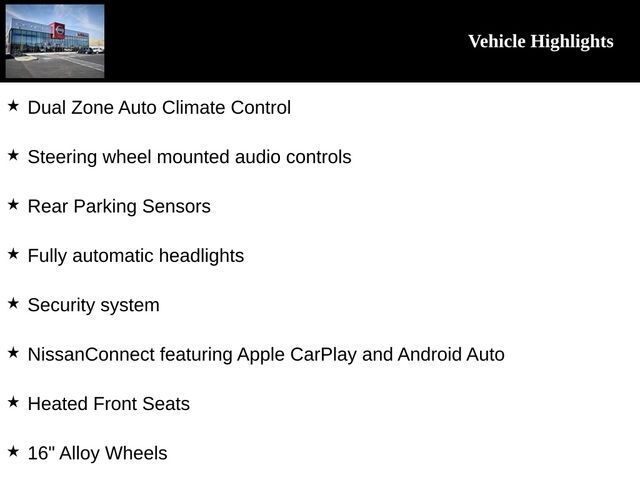 Vehicle Highlights

★ Dual Zone Auto Climate Control

★ Steering wheel mounted audio controls

★ Rear Parking Sensors

★ Fully automatic headlights

★ Security system

★ NissanConnect featuring Apple CarPlay and Android Auto

★ Heated Front Seats

★ 16" Alloy Wheels